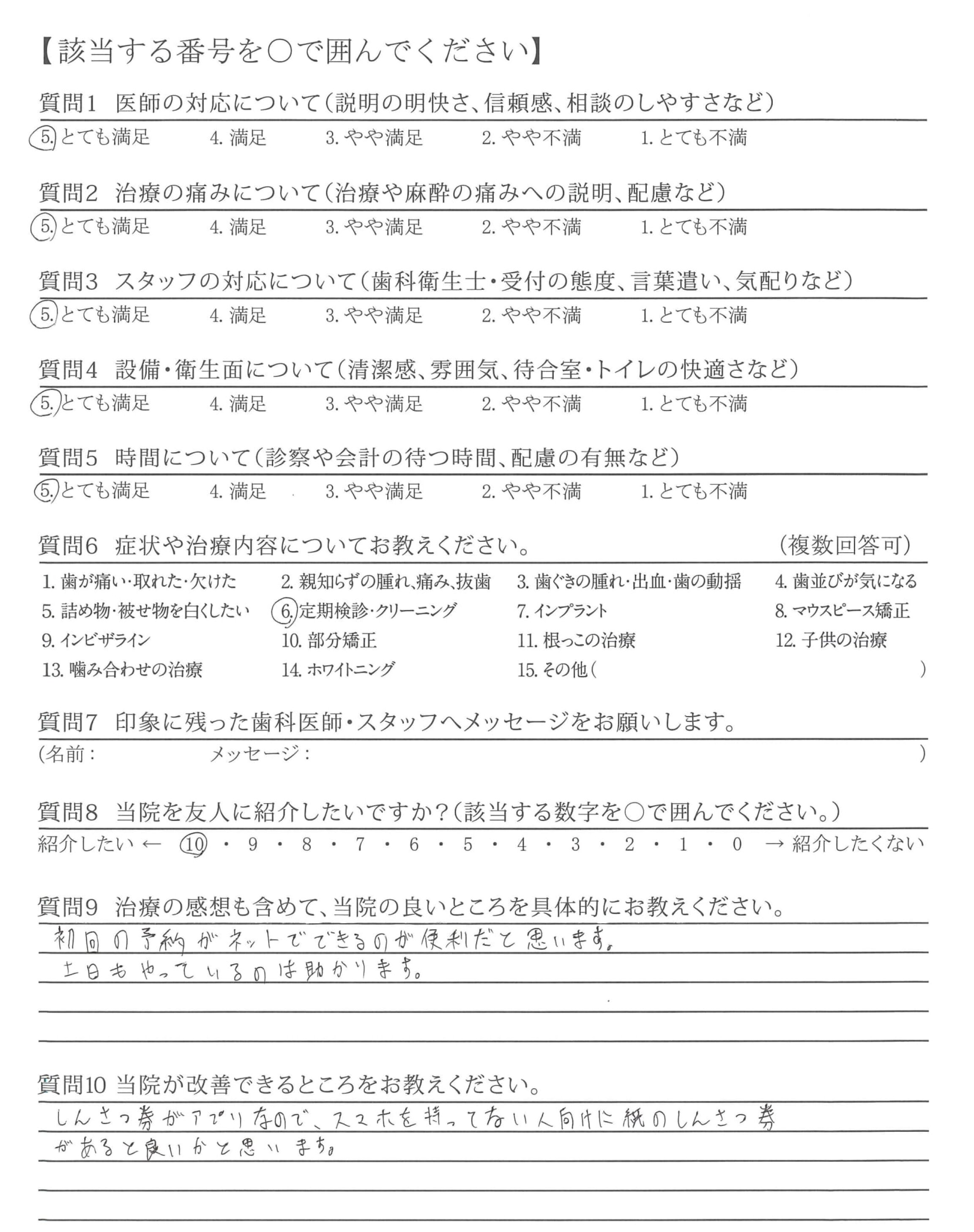 【該当する番号を○で囲んでください】

質問1　医師の対応について（説明の明快さ、信頼感、相談のしやすさなど）
5. とても満足　4. 満足　3. やや満足　2. やや不満　1. とても不満

質問2　治療の痛みについて（治療や麻酔の痛みへの説明、配慮など）
5. とても満足　4. 満足　3. やや満足　2. やや不満　1. とても不満

質問3　スタッフの対応について（歯科衛生士・受付の態度、言葉遣い、気配りなど）
5. とても満足　4. 満足　3. やや満足　2. やや不満　1. とても不満

質問4　設備・衛生面について（清潔感、雰囲気、待合室・トイレの快適さなど）
5. とても満足　4. 満足　3. やや満足　2. やや不満　1. とても不満

質問5　時間について（診察や会計の待つ時間、配慮の有無など）
5. とても満足　4. 満足　3. やや満足　2. やや不満　1. とても不満

質問6　症状や治療内容についてお教えください。　（複数回答可）
1. 歯が痛い・取れた・欠けた　2. 親知らずの腫れ、痛み、抜歯　3. 歯ぐきの腫れ・出血・歯の動揺　4. 歯並びが気になる
5. 詰め物・被せ物を白くしたい　6. 定期検診・クリーニング　7. インプラント　8. マウスピース矯正
9. インビザライン　10. 部分矯正　11. 根っこの治療　12. 子供の治療
13. 噛み合わせの治療　14. ホワイトニング　15. その他（　　）

質問7　印象に残った歯科医師・スタッフへメッセージをお願いします。
（名前：　　メッセージ：　　）

質問8　当院を友人に紹介したいですか？（該当する数字を○で囲んでください。）
紹介したい ← 10 ・ 9 ・ 8 ・ 7 ・ 6 ・ 5 ・ 4 ・ 3 ・ 2 ・ 1 ・ 0 → 紹介したくない

質問9　治療の感想も含めて、当院の良いところを具体的にお教えください。
初回の予約がネットでできるのが便利だと思います。
土日もやっているのは助かります。

質問10 当院が改善できるところをお教えください。
しんさつ券がアプリなので、スマホを持ってない人向けに紙のしんさつ券があると良いかと思います。